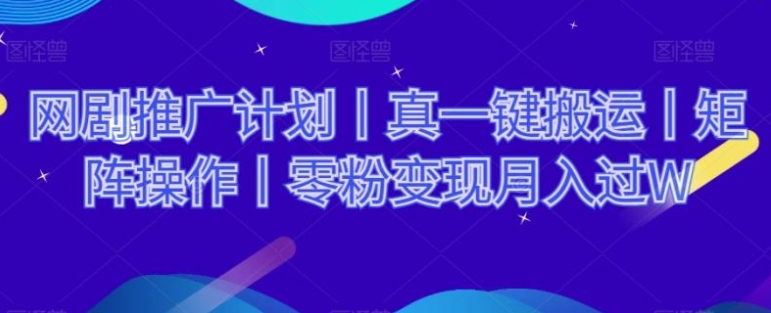 图怪兽 图怪兽 图怪兽

网剧推广计划丨真一键搬运丨矩阵操作丨零粉变现月入过W